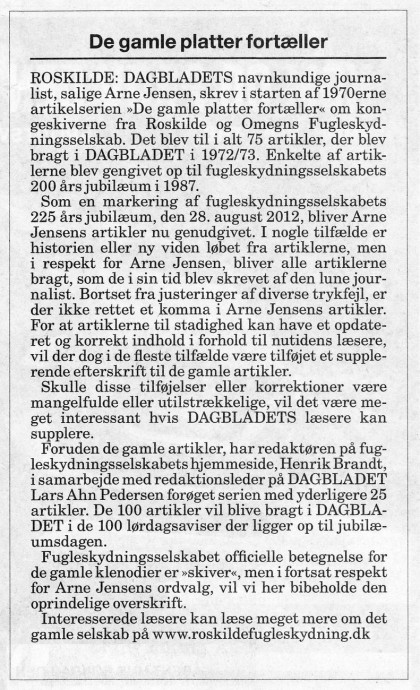 De gamle platter fortæller

ROSKILDE: DAGBLADETS navnkundige journalist, salige Arne Jensen, skrev i starten af 1970erne artikelserien »De gamle platter fortæller« om kongeskiverne fra Roskilde og Omegns Fugleskydningsselskab. Det blev til i alt 75 artikler, der blev bragt i DAGBLADET i 1972/73. Enkelte af artiklerne blev gengivet op til fugleskydningsselskabets 200 års jubilæum i 1987.

Som en markering af fugleskydningsselskabets 225 års jubilæum, den 28. august 2012, bliver Arne Jensens artikler nu genudgivet. I nogle tilfælde er historien eller ny viden løbet fra artiklerne, men i respekt for Arne Jensen, bliver alle artiklerne bragt, som de i sin tid blev skrevet af den lune journalist. Bortset fra justeringer af diverse trykfejl, er der ikke rettet et komma i Arne Jensens artikler. For at artiklerne til stadighed kan have et opdateret og korrekt indhold i forhold til nutidens læsere, vil der dog i de fleste tilfælde være tilføjet et supplerende efterskrift til de gamle artikler.

Skulle disse tilføjelser eller korrektioner være mangelfulde eller utilstrækkelige, vil det være meget interessant hvis DAGBLADETS læsere kan supplere.

Foruden de gamle artikler, har redaktøren på fugleskydningsselskabets hjemmeside, Henrik Brandt, i samarbejde med redaktionsleder på DAGBLADET Lars Ahn Pedersen forøget serien med yderligere 25 artikler. De 100 artikler vil blive bragt i DAGBLADET i de 100 lørdagsaviser der ligger op til jubilæumsdagen.

Fugleskydningsselskabet officielle betegnelse for de gamle klenodier er »skiver«, men i fortsat respekt for Arne Jensens ordvalg, vil vi her bibeholde den oprindelige overskrift.

Interesserede læsere kan læse meget mere om det gamle selskab på www.roskildefugleskydning.dk